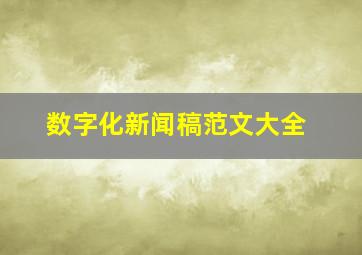 数字化新闻稿范文大全